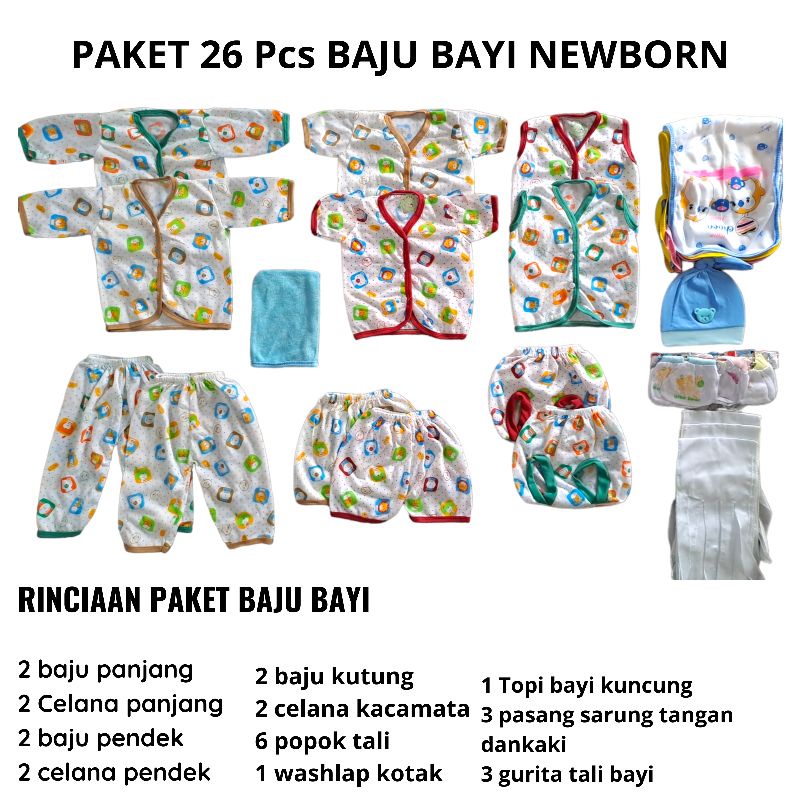 PAKET 26 Pcs BAJU BAYI NEWBORN

RINCIAAN PAKET BAJU BAYI

2 baju panjang
2 Celana panjang
2 baju pendek
2 celana pendek

2 baju kutung
2 celana kacamata
6 popok tali
1 washlap kotak

1 Topi bayi kuncung
3 pasang sarung tangan dankaki
3 gurita tali bayi